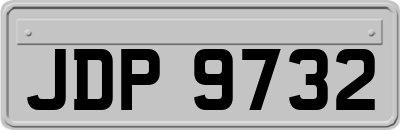 JDP 9732